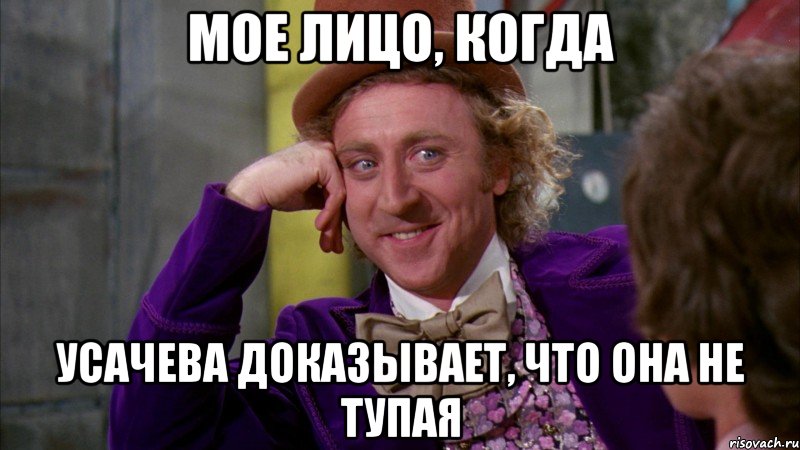 МОЕ ЛИЦО, КОГДА

УСАЧЕВА ДОКАЗЫВАЕТ, ЧТО ОНА НЕ ТУПАЯ

risovach.ru